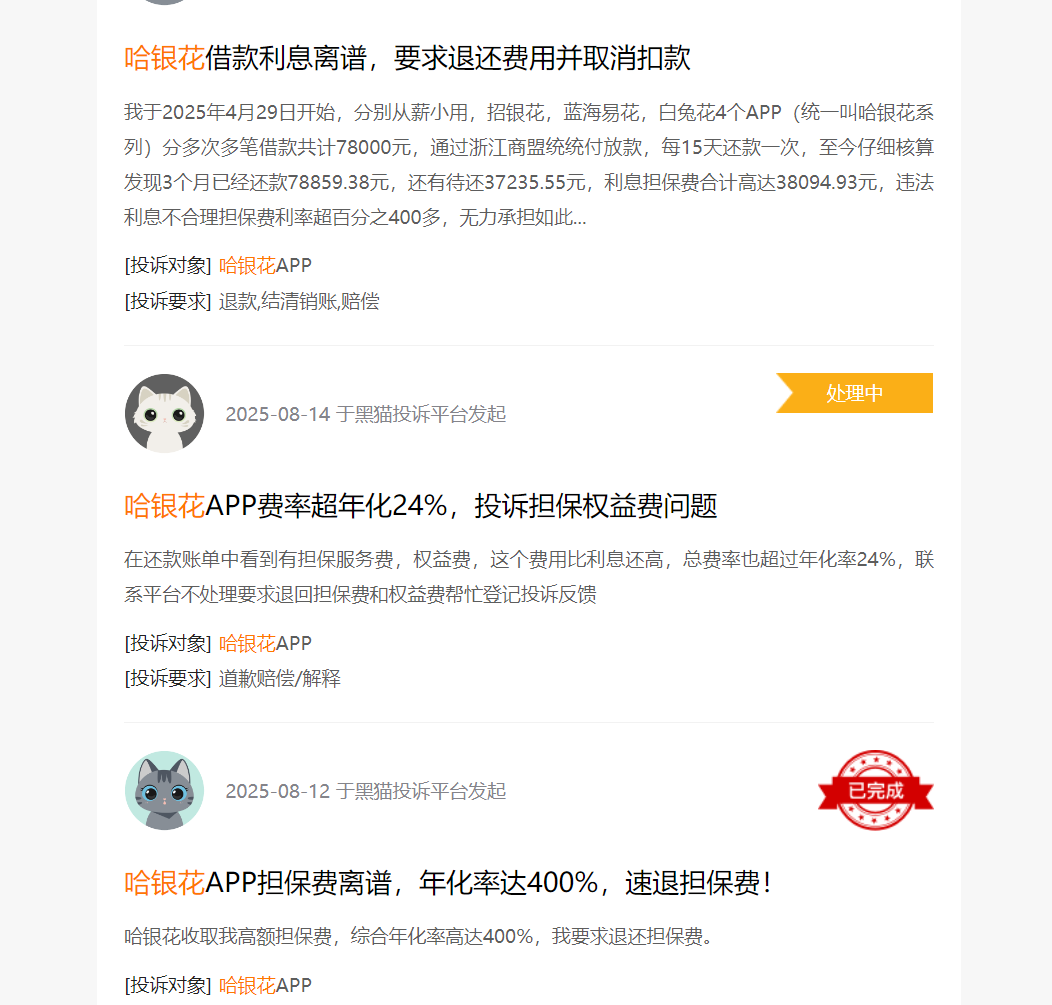 哈银花借款利息离谱，要求退还费用并取消扣款

我于2025年4月29日开始，分别从薪小用，招银花，蓝海易花，白兔花4个APP（统一叫哈银花系列）分多次多笔借款共计78000元，通过浙江商盟统统付放款，每15天还款一次，至今仔细核算发现3个月已经还款78859.38元，还有待还37235.55元，利息担保费合计高达38094.93元，违法利息不合理担保费利率超百分之400多，无力承担如此...

[投诉对象] 哈银花APP
[投诉要求] 退款,结清销账,赔偿

2025-08-14 于黑猫投诉平台发起

处理中

哈银花APP费率超年化24%，投诉担保权益费问题

在还款账单中看到有担保服务费，权益费，这个费用比利息还高，总费率也超过年化率24%，联系平台不处理要求退回担保费和权益费帮忙登记投诉反馈

[投诉对象] 哈银花APP
[投诉要求] 道歉赔偿/解释

2025-08-12 于黑猫投诉平台发起

已完成

哈银花APP担保费离谱，年化率达400%，速退担保费！

哈银花收取我高额担保费，综合年化率高达400%，我要求退还担保费。

[投诉对象] 哈银花APP